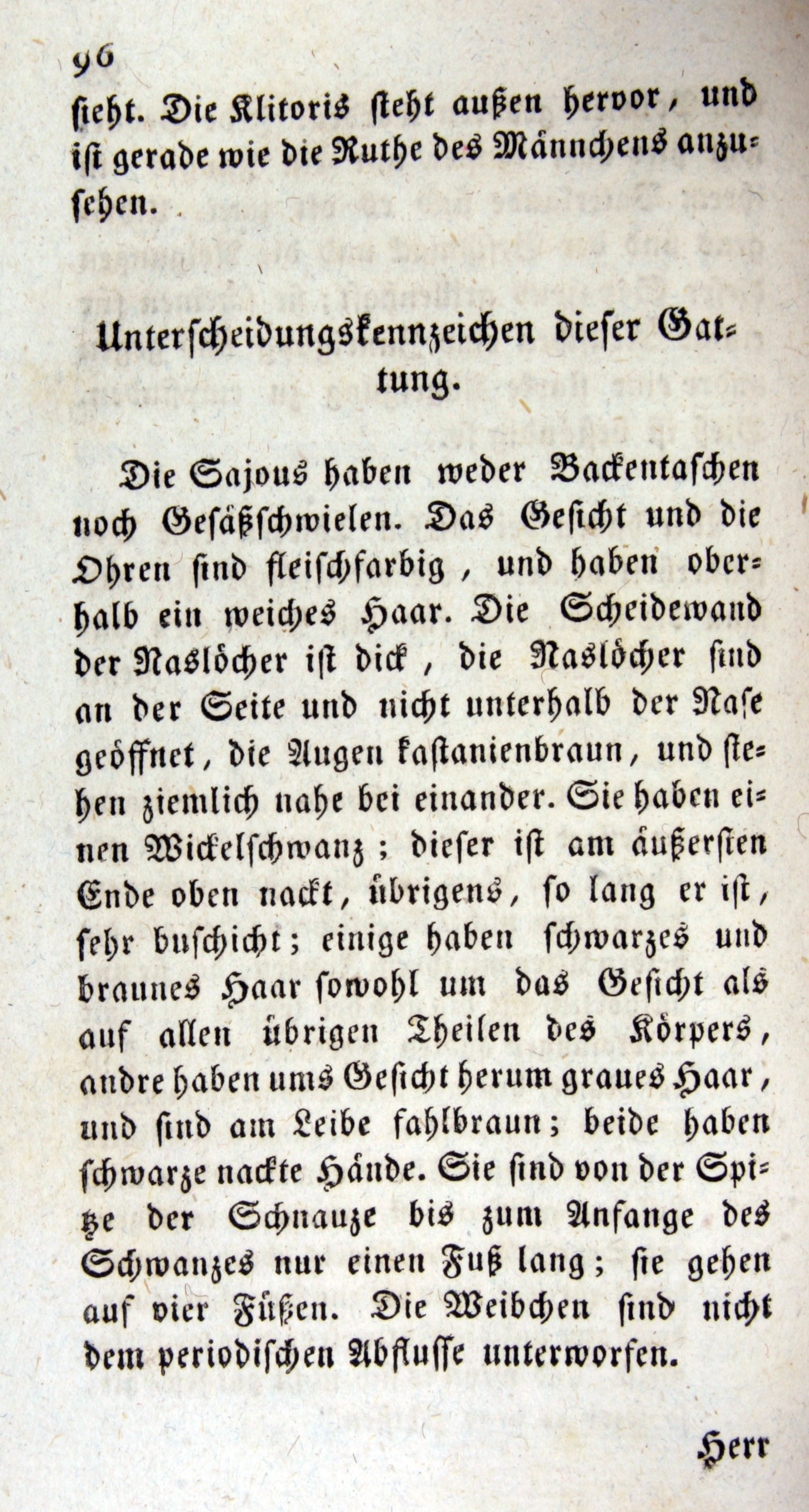 96

sieht. Die Klitoris steht außen hervor, und ist gerade wie die Ruthe des Männchens anzusehen.

Unterscheidungskennzeichen dieser Gattung.

Die Sajous haben weder Backentaschen noch Gesäßschwielen. Das Gesicht und die Ohren sind fleischfarbig, und haben oberhalb ein weiches Haar. Die Scheidewand der Naslöcher ist dick, die Naslöcher sind an der Seite und nicht unterhalb der Nase geöffnet, die Augen kastanienbraun, und stehen ziemlich nahe bei einander. Sie haben einen Wickelschwanz; dieser ist am äußersten Ende oben nackt, übrigens, so lang er ist, sehr buschicht; einige haben schwarzes und braunes Haar sowohl um das Gesicht als auf allen übrigen Theilen des Körpers, andre haben ums Gesicht herum graues Haar, und sind am Leibe fahlbraun; beide haben schwarze nackte Hände. Sie sind von der Spitze der Schnauze bis zum Anfange des Schwanzes nur einen Fuß lang; sie gehen auf vier Füßen. Die Weibchen sind nicht dem periodischen Abflusse unterworfen.

Herr